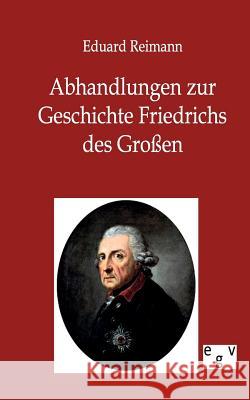 Eduard Reimann

Abhandlungen zur Geschichte Friedrichs des Großen

egv

Kraina Książek